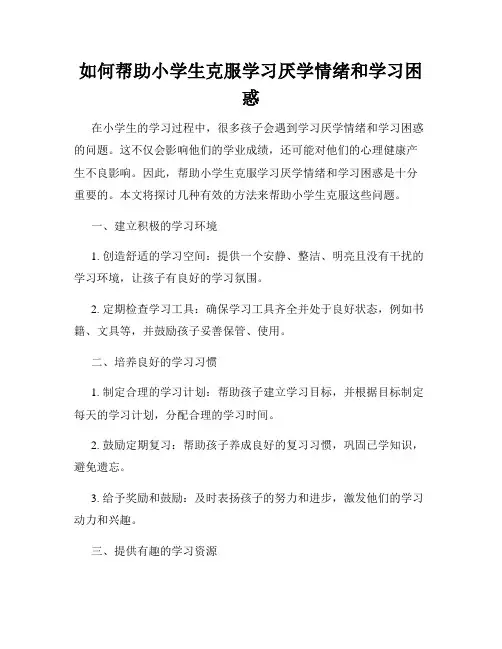 如何帮助小学生克服学习厌学情绪和学习困惑

在小学生的学习过程中，很多孩子会遇到学习厌学情绪和学习困惑的问题。这不仅会影响他们的学业成绩，还可能对他们的心理健康产生不良影响。因此，帮助小学生克服学习厌学情绪和学习困惑是十分重要的。本文将探讨几种有效的方法来帮助小学生克服这些问题。

一、建立积极的学习环境

1. 创造舒适的学习空间：提供一个安静、整洁、明亮且没有干扰的学习环境，让孩子有良好的学习氛围。

2. 定期检查学习工具：确保学习工具齐全并处于良好状态，例如书籍、文具等，并鼓励孩子妥善保管、使用。

二、培养良好的学习习惯

1. 制定合理的学习计划：帮助孩子建立学习目标，并根据目标制定每天的学习计划，分配合理的学习时间。

2. 鼓励定期复习：帮助孩子养成良好的复习习惯，巩固已学知识，避免遗忘。

3. 给予奖励和鼓励：及时表扬孩子的努力和进步，激发他们的学习动力和兴趣。

三、提供有趣的学习资源